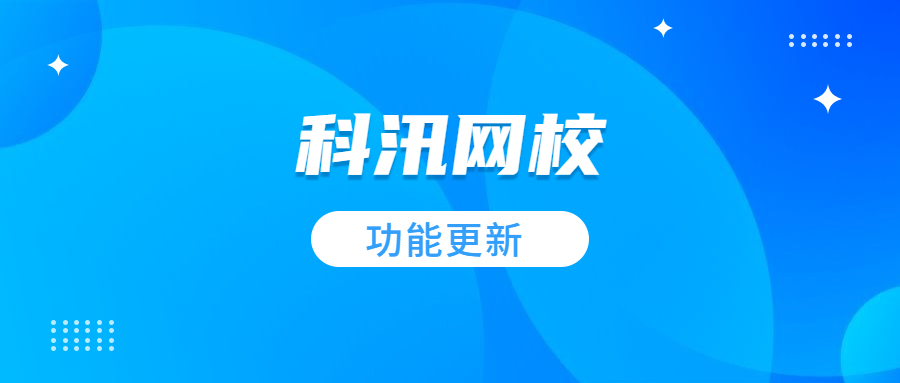 科汛网校

功能更新